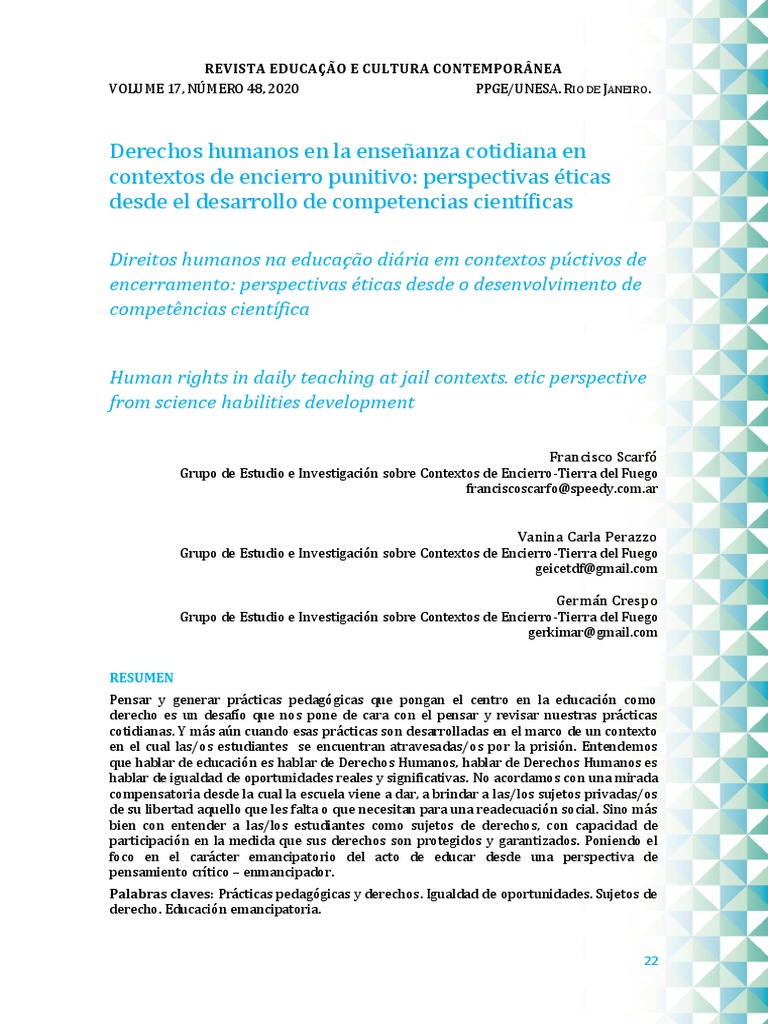 REVISTA EDUCAÇÃO E CULTURA CONTEMPORÂNEA
VOLUME 17, NÚMERO 48, 2020 PPGE/UNESA. RIO DE JANEIRO.

Derechos humanos en la enseñanza cotidiana en contextos de encierro punitivo: perspectivas éticas desde el desarrollo de competencias científicas

Direitos humanos na educação diária em contextos púctivos de encerramento: perspectivas éticas desde o desenvolvimento de competências científica

Human rights in daily teaching at jail contexts. etic perspective from science habilities development

Francisco Scarfó
Grupo de Estudio e Investigación sobre Contextos de Encierro-Tierra del Fuego
franciscoscarfo@speedy.com.ar

Vanina Carla Perazzo
Grupo de Estudio e Investigación sobre Contextos de Encierro-Tierra del Fuego
geicetdf@gmail.com

Germán Crespo
Grupo de Estudio e Investigación sobre Contextos de Encierro-Tierra del Fuego
gerkimar@gmail.com

RESUMEN

Pensar y generar prácticas pedagógicas que pongan el centro en la educación como derecho es un desafío que nos pone de cara con el pensar y revisar nuestras prácticas cotidianas. Y más aún cuando esas prácticas son desarrolladas en el marco de un contexto en el cual las/os estudiantes se encuentran atravesadas/os por la prisión. Entendemos que hablar de educación es hablar de Derechos Humanos, hablar de Derechos Humanos es hablar de igualdad de oportunidades reales y significativas. No acordamos con una mirada compensatoria desde la cual la escuela viene a dar, a brindar a las/los sujetos privadas/os de su libertad aquello que les falta o que necesitan para una readecuación social. Sino más bien con entender a las/los estudiantes como sujetos de derechos, con capacidad de participación en la medida que sus derechos son protegidos y garantizados. Poniendo el foco en el carácter emancipatorio del acto de educar desde una perspectiva de pensamiento crítico – enmancipador.

Palabras claves: Prácticas pedagógicas y derechos. Igualdad de oportunidades. Sujetos de derecho. Educación emancipatoria.

22